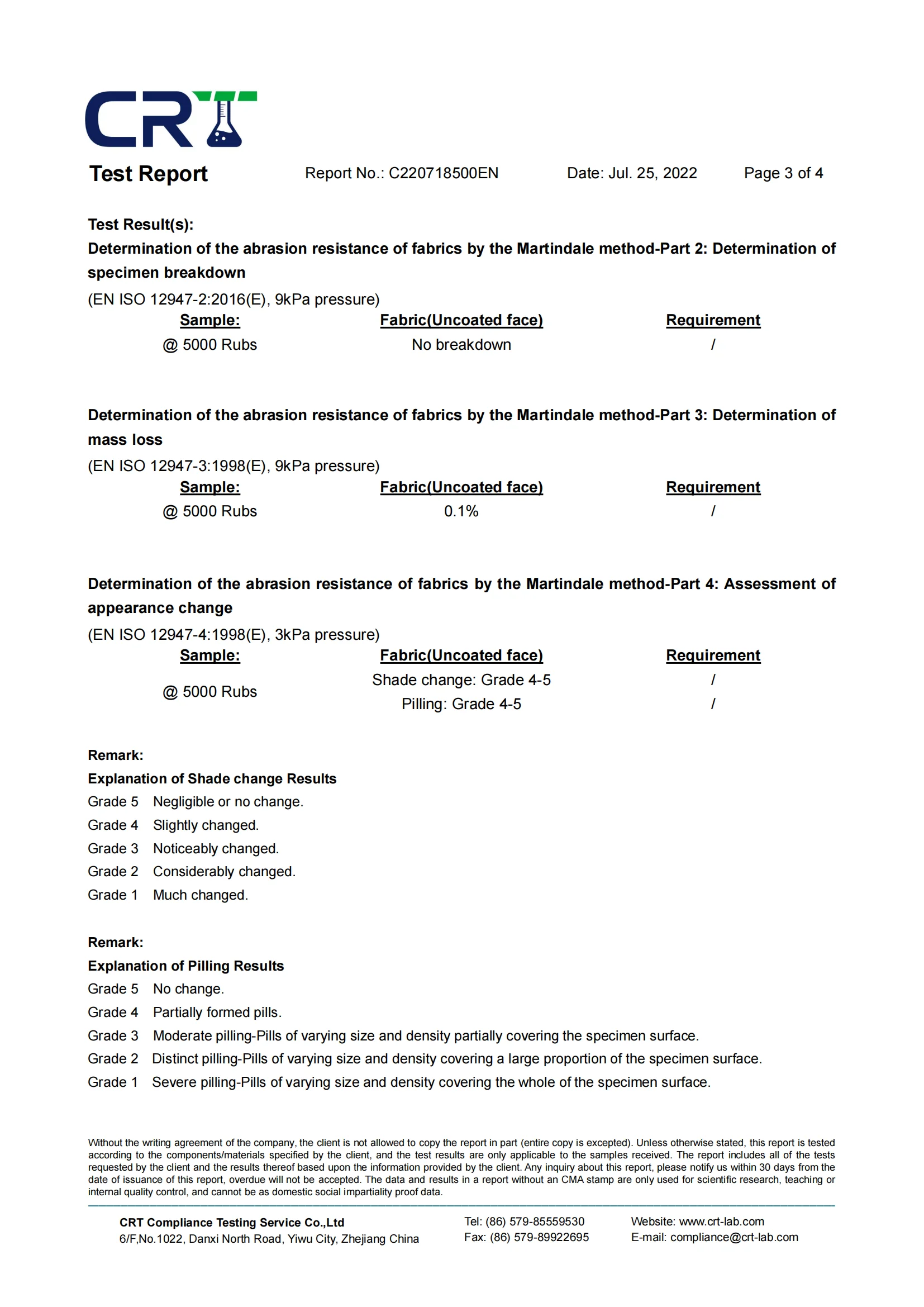 CRT

Test Report Report No.: C220718500EN Date: Jul. 25, 2022 Page 3 of 4

Test Result(s):
Determination of the abrasion resistance of fabrics by the Martindale method-Part 2: Determination of specimen breakdown
(EN ISO 12947-2:2016(E), 9kPa pressure)

| Sample: | Fabric(Uncoated face) | Requirement |
|---|---|---|
| @ 5000 Rubs | No breakdown | / |

Determination of the abrasion resistance of fabrics by the Martindale method-Part 3: Determination of mass loss
(EN ISO 12947-3:1998(E), 9kPa pressure)

| Sample: | Fabric(Uncoated face) | Requirement |
|---|---|---|
| @ 5000 Rubs | 0.1% | / |

Determination of the abrasion resistance of fabrics by the Martindale method-Part 4: Assessment of appearance change
(EN ISO 12947-4:1998(E), 3kPa pressure)

| Sample: | Fabric(Uncoated face) | Requirement |
|---|---|---|
| @ 5000 Rubs | Shade change: Grade 4-5 | / |
| | Pilling: Grade 4-5 | / |

Remark:
Explanation of Shade change Results
Grade 5 Negligible or no change.
Grade 4 Slightly changed.
Grade 3 Noticeably changed.
Grade 2 Considerably changed.
Grade 1 Much changed.

Remark:
Explanation of Pilling Results
Grade 5 No change.
Grade 4 Partially formed pills.
Grade 3 Moderate pilling-Pills of varying size and density partially covering the specimen surface.
Grade 2 Distinct pilling-Pills of varying size and density covering a large proportion of the specimen surface.
Grade 1 Severe pilling-Pills of varying size and density covering the whole of the specimen surface.

Without the writing agreement of the company, the client is not allowed to copy the report in part (entire copy is excepted). Unless otherwise stated, this report is tested according to the components/materials specified by the client, and the test results are only applicable to the samples received. The report includes all of the tests requested by the client and the results thereof based upon the information provided by the client. Any inquiry about this report, please notify us within 30 days from the date of issuance of this report, overdue will not be accepted. The data and results in a report without an CMA stamp are only used for scientific research, teaching or internal quality control, and cannot be as domestic social impartiality proof data.

CRT Compliance Testing Service Co.,Ltd
6/F,No.1022, Danxi North Road, Yiwu City, Zhejiang China
Tel: (86) 579-85559530
Fax: (86) 579-89922695
Website: www.crt-lab.com
E-mail: compliance@crt-lab.com